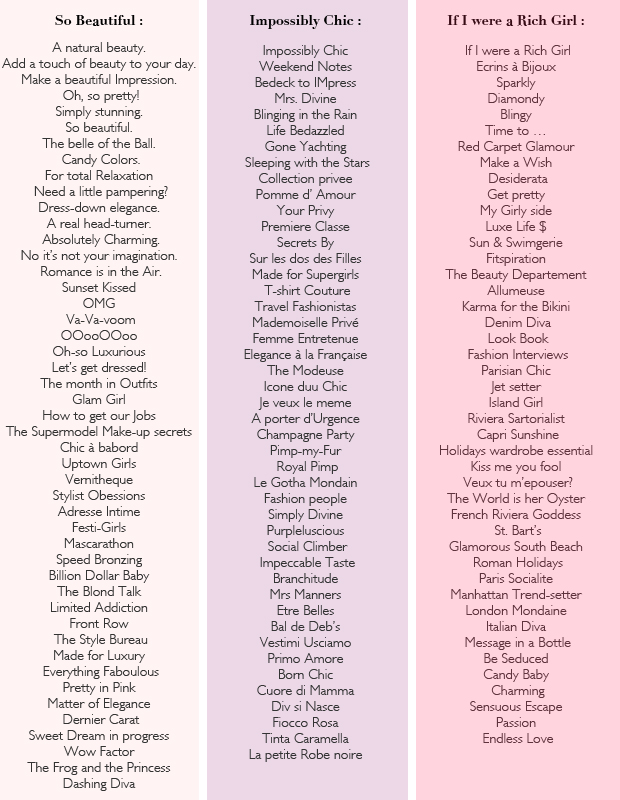 So Beautiful :

A natural beauty.
Add a touch of beauty to your day.
Make a beautiful Impression.
Oh, so pretty!
Simply stunning.
So beautiful.
The belle of the Ball.
Candy Colors.
For total Relaxation
Need a little pampering?
Dress-down elegance.
A real head-turner.
Absolutely Charming.
No it's not your imagination.
Romance is in the Air.
Sunset Kissed
OMG
Va-Va-voom
OOooOOoo
Oh-so Luxurious
Let's get dressed!
The month in Outfits
Glam Girl
How to get our Jobs
The Supermodel Make-up secrets
Chic à babord
Uptown Girls
Vernitheque
Stylist Obessions
Adresse Intime
Festi-Girls
Mascarathon
Speed Bronzing
Billion Dollar Baby
The Blond Talk
Limited Addiction
Front Row
The Style Bureau
Made for Luxury
Everything Faboulous
Pretty in Pink
Matter of Elegance
Dernier Carat
Sweet Dream in progress
Wow Factor
The Frog and the Princess
Dashing Diva

Impossibly Chic :

Impossibly Chic
Weekend Notes
Bedeck to IMpress
Mrs. Divine
Blinging in the Rain
Life Bedazzled
Gone Yachting
Sleeping with the Stars
Collection privee
Pomme d' Amour
Your Privy
Premiere Classe
Secrets By
Sur les dos des Filles
Made for Supergirls
T-shirt Couture
Travel Fashionistas
Mademoiselle Privé
Femme Entretenue
Elegance à la Française
The Modeuse
Icone duu Chic
Je veux le meme
A porter d'Urgence
Champagne Party
Pimp-my-Fur
Royal Pimp
Le Gotha Mondain
Fashion people
Simply Divine
Purpleluscious
Social Climber
Impeccable Taste
Branchitude
Mrs Manners
Etre Belles
Bal de Deb's
Vestimi Usciamo
Primo Amore
Born Chic
Cuore di Mamma
Div si Nasce
Fiocco Rosa
Tinta Caramella
La petite Robe noire

If I were a Rich Girl :

If I were a Rich Girl
Ecrins à Bijoux
Sparkly
Diamondy
Blingy
Time to …
Red Carpet Glamour
Make a Wish
Desiderata
Get pretty
My Girly side
Luxe Life $
Sun & Swimgerie
Fitspiration
The Beauty Departement
Allumeuse
Karma for the Bikini
Denim Diva
Look Book
Fashion Interviews
Parisian Chic
Jet setter
Island Girl
Riviera Sartorialist
Capri Sunshine
Holidays wardrobe essential
Kiss me you fool
Veux tu m'epouser?
The World is her Oyster
French Riviera Goddess
St. Bart's
Glamorous South Beach
Roman Holidays
Paris Socialite
Manhattan Trend-setter
London Mondaine
Italian Diva
Message in a Bottle
Be Seduced
Candy Baby
Charming
Sensuous Escape
Passion
Endless Love